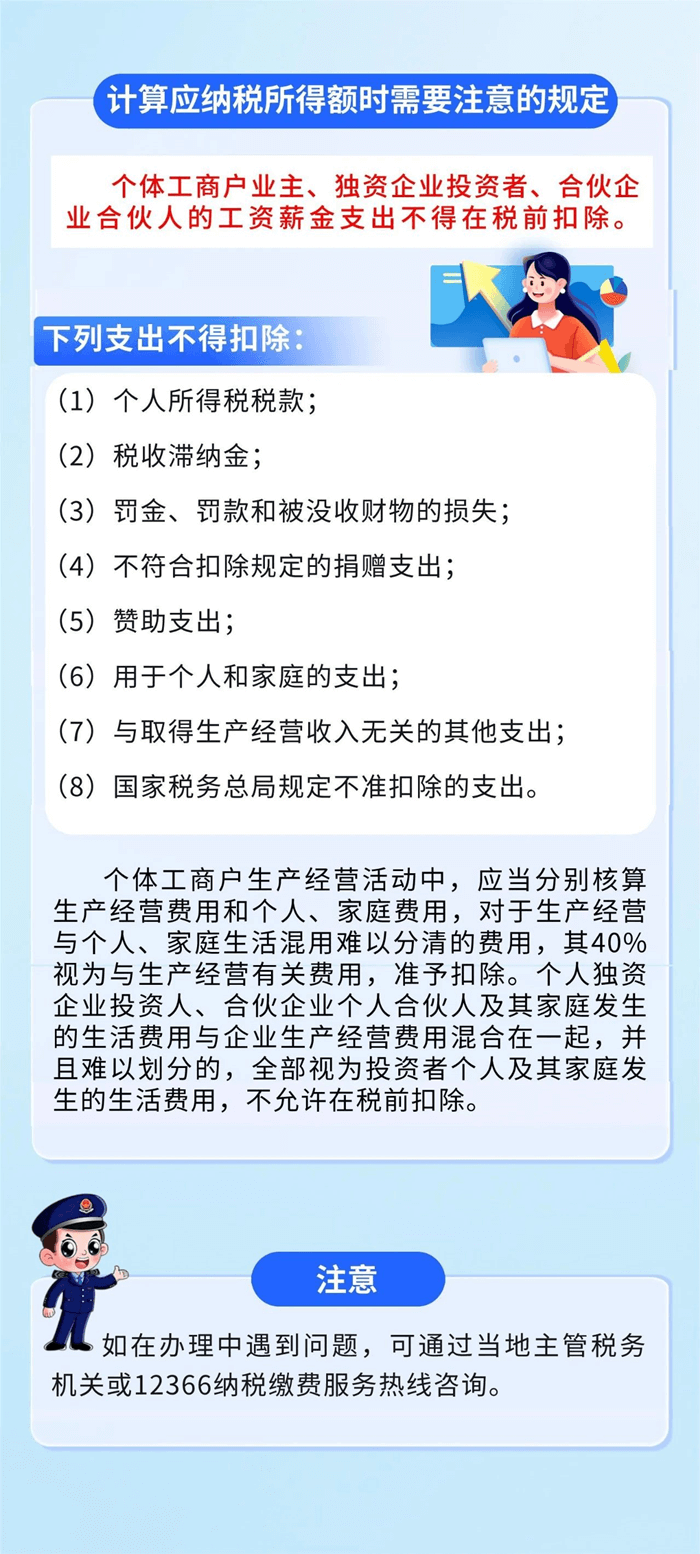 计算应纳税所得额时需要注意的规定

个体工商户业主、独资企业投资者、合伙企业合伙人的工资薪金支出不得在税前扣除。

下列支出不得扣除：

（1）个人所得税税款；

（2）税收滞纳金；

（3）罚金、罚款和被没收财物的损失；

（4）不符合扣除规定的捐赠支出；

（5）赞助支出；

（6）用于个人和家庭的支出；

（7）与取得生产经营收入无关的其他支出；

（8）国家税务总局规定不准扣除的支出。

个体工商户生产经营活动中，应当分别核算生产经营费用和个人、家庭费用，对于生产经营与个人、家庭生活混用难以分清的费用，其40%视为与生产经营有关费用，准予扣除。个人独资企业投资人、合伙企业个人合伙人及其家庭发生的生活费用与企业生产经营费用混合在一起，并且难以划分的，全部视为投资者个人及其家庭发生的生活费用，不允许在税前扣除。

注意

如在办理中遇到问题，可通过当地主管税务机关或12366纳税缴费服务热线咨询。